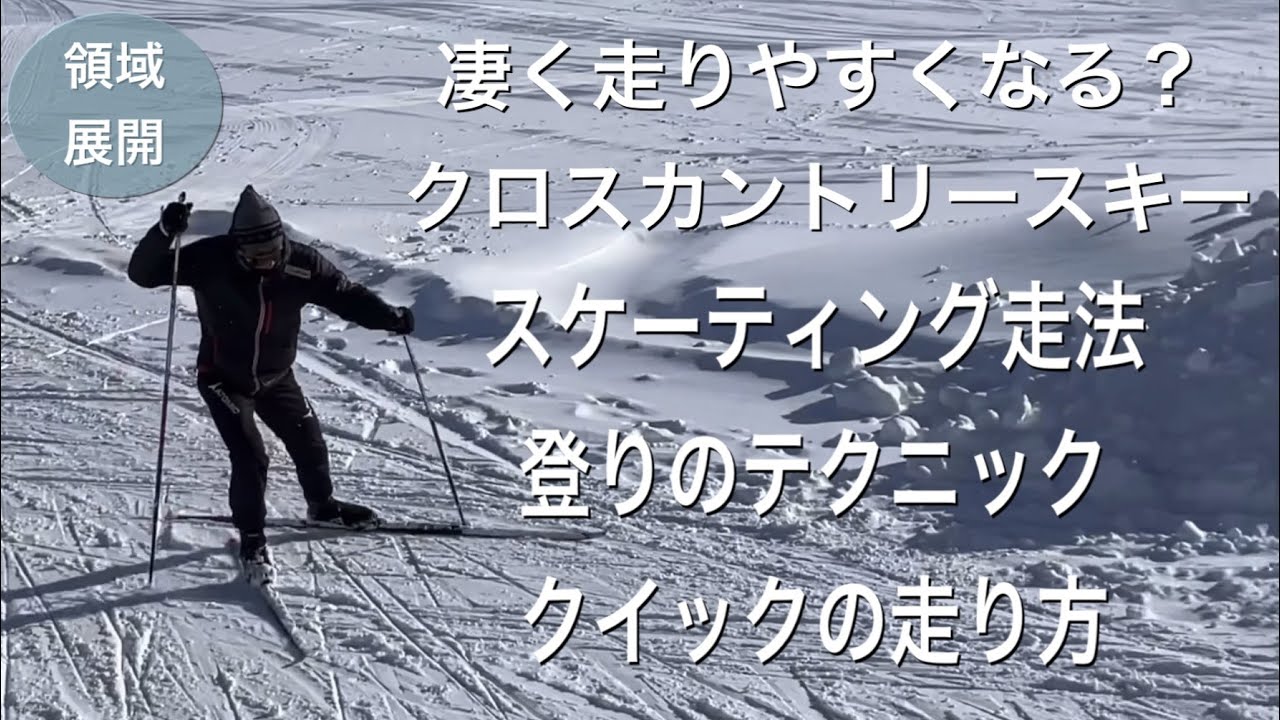 領域
展開

凄く走りやすくなる？
クロスカントリースキー
スケーティング走法
登りのテクニック
クイックの走り方